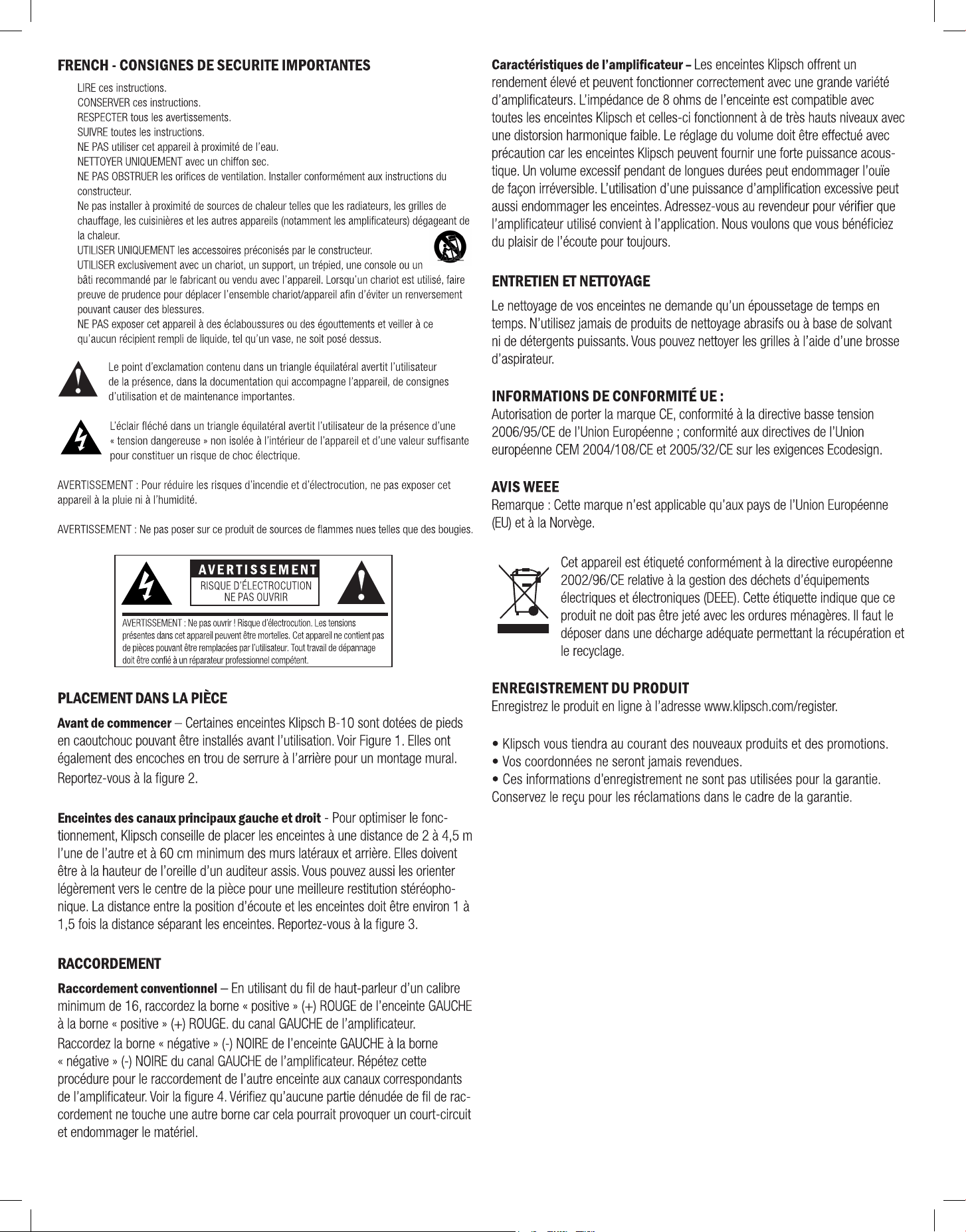 FRENCH - CONSIGNES DE SECURITE IMPORTANTES

LIRE ces instructions.
CONSERVER ces instructions.
RESPECTER tous les avertissements.
SUIVRE toutes les instructions.
NE PAS utiliser cet appareil à proximité de l'eau.
NETTOYER UNIQUEMENT avec un chiffon sec.
NE PAS OBSTRUER les orifices de ventilation. Installer conformément aux instructions du constructeur.
Ne pas installer à proximité de sources de chaleur telles que les radiateurs, les grilles de chauffage, les cuisinières et les autres appareils (notamment les amplificateurs) dégageant de la chaleur.
UTILISER UNIQUEMENT les accessoires préconisés par le constructeur.
UTILISER exclusivement avec un chariot, un support, un trépied, une console ou un bâti recommandé par le fabricant ou vendu avec l'appareil. Lorsqu'un chariot est utilisé, faire preuve de prudence pour déplacer l'ensemble chariot/appareil afin d'éviter un renversement pouvant causer des blessures.
NE PAS exposer cet appareil à des éclaboussures ou des égouttements et veiller à ce qu'aucun récipient rempli de liquide, tel qu'un vase, ne soit posé dessus.

Le point d'exclamation contenu dans un triangle équilatéral avertit l'utilisateur de la présence, dans la documentation qui accompagne l'appareil, de consignes d'utilisation et de maintenance importantes.

L'éclair fléché dans un triangle équilatéral avertit l'utilisateur de la présence d'une « tension dangereuse » non isolée à l'intérieur de l'appareil et d'une valeur suffisante pour constituer un risque de choc électrique.

AVERTISSEMENT : Pour réduire les risques d'incendie et d'électrocution, ne pas exposer cet appareil à la pluie ni à l'humidité.

AVERTISSEMENT : Ne pas poser sur ce produit de sources de flammes nues telles que des bougies.

AVERTISSEMENT
RISQUE D'ÉLECTROCUTION
NE PAS OUVRIR

AVERTISSEMENT : Ne pas ouvrir ! Risque d'électrocution. Les tensions présentes dans cet appareil peuvent être mortelles. Cet appareil ne contient pas de pièces pouvant être remplacées par l'utilisateur. Tout travail de dépannage doit être confié à un réparateur professionnel compétent.

PLACEMENT DANS LA PIÈCE

Avant de commencer – Certaines enceintes Klipsch B-10 sont dotées de pieds en caoutchouc pouvant être installés avant l'utilisation. Voir Figure 1. Elles ont également des encoches en trou de serrure à l'arrière pour un montage mural. Reportez-vous à la figure 2.

Enceintes des canaux principaux gauche et droit - Pour optimiser le fonctionnement, Klipsch conseille de placer les enceintes à une distance de 2 à 4,5 m l'une de l'autre et à 60 cm minimum des murs latéraux et arrière. Elles doivent être à la hauteur de l'oreille d'un auditeur assis. Vous pouvez aussi les orienter légèrement vers le centre de la pièce pour une meilleure restitution stéréophonique. La distance entre la position d'écoute et les enceintes doit être environ 1 à 1,5 fois la distance séparant les enceintes. Reportez-vous à la figure 3.

RACCORDEMENT

Raccordement conventionnel – En utilisant du fil de haut-parleur d'un calibre minimum de 16, raccordez la borne « positive » (+) ROUGE de l'enceinte GAUCHE à la borne « positive » (+) ROUGE. du canal GAUCHE de l'amplificateur. Raccordez la borne « négative » (-) NOIRE de l'enceinte GAUCHE à la borne « négative » (-) NOIRE du canal GAUCHE de l'amplificateur. Répétez cette procédure pour le raccordement de l'autre enceinte aux canaux correspondants de l'amplificateur. Voir la figure 4. Vérifiez qu'aucune partie dénudée de fil de raccordement ne touche une autre borne car cela pourrait provoquer un court-circuit et endommager le matériel.

Caractéristiques de l'amplificateur – Les enceintes Klipsch offrent un rendement élevé et peuvent fonctionner correctement avec une grande variété d'amplificateurs. L'impédance de 8 ohms de l'enceinte est compatible avec toutes les enceintes Klipsch et celles-ci fonctionnent à de très hauts niveaux avec une distorsion harmonique faible. Le réglage du volume doit être effectué avec précaution car les enceintes Klipsch peuvent fournir une forte puissance acoustique. Un volume excessif pendant de longues durées peut endommager l'ouïe de façon irréversible. L'utilisation d'une puissance d'amplification excessive peut aussi endommager les enceintes. Adressez-vous au revendeur pour vérifier que l'amplificateur utilisé convient à l'application. Nous voulons que vous bénéficiez du plaisir de l'écoute pour toujours.

ENTRETIEN ET NETTOYAGE

Le nettoyage de vos enceintes ne demande qu'un époussetage de temps en temps. N'utilisez jamais de produits de nettoyage abrasifs ou à base de solvant ni de détergents puissants. Vous pouvez nettoyer les grilles à l'aide d'une brosse d'aspirateur.

INFORMATIONS DE CONFORMITÉ UE :
Autorisation de porter la marque CE, conformité à la directive basse tension 2006/95/CE de l'Union Européenne ; conformité aux directives de l'Union européenne CEM 2004/108/CE et 2005/32/CE sur les exigences Ecodesign.

AVIS WEEE
Remarque : Cette marque n'est applicable qu'aux pays de l'Union Européenne (EU) et à la Norvège.

Cet appareil est étiqueté conformément à la directive européenne 2002/96/CE relative à la gestion des déchets d'équipements électriques et électroniques (DEEE). Cette étiquette indique que ce produit ne doit pas être jeté avec les ordures ménagères. Il faut le déposer dans une décharge adéquate permettant la récupération et le recyclage.

ENREGISTREMENT DU PRODUIT
Enregistrez le produit en ligne à l'adresse www.klipsch.com/register.

• Klipsch vous tiendra au courant des nouveaux produits et des promotions.
• Vos coordonnées ne seront jamais revendues.
• Ces informations d'enregistrement ne sont pas utilisées pour la garantie.
Conservez le reçu pour les réclamations dans le cadre de la garantie.